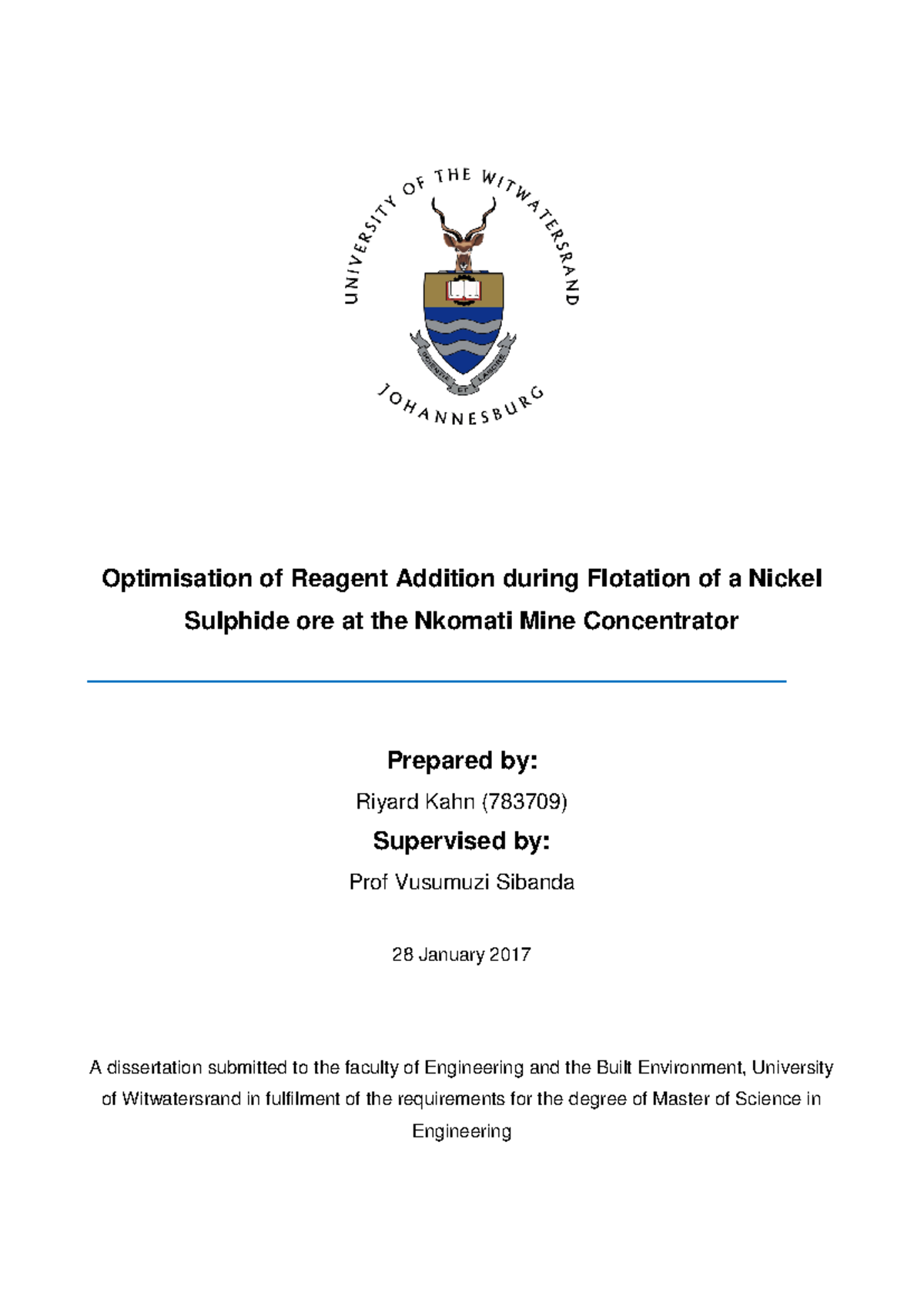 UNIVERSITY OF THE WITWATERSRAND
SCIENTIA ET LABORE
JOHANNESBURG

Optimisation of Reagent Addition during Flotation of a Nickel Sulphide ore at the Nkomati Mine Concentrator

Prepared by:

Riyard Kahn (783709)

Supervised by:

Prof Vusumuzi Sibanda

28 January 2017

A dissertation submitted to the faculty of Engineering and the Built Environment, University of Witwatersrand in fulfilment of the requirements for the degree of Master of Science in Engineering